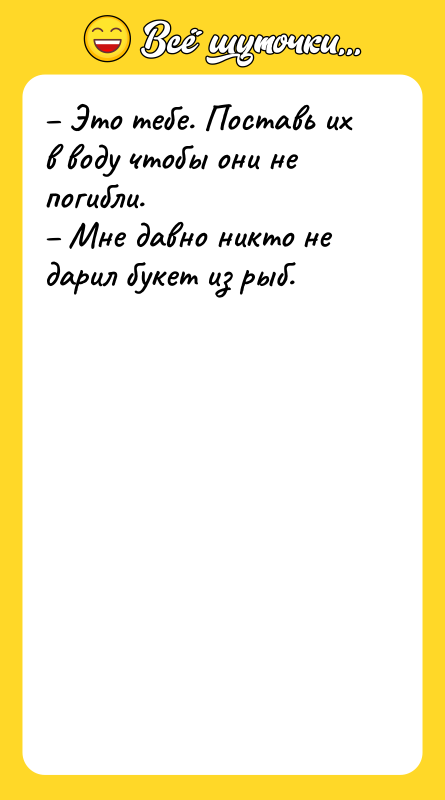 Всё шуточки...

– Это тебе. Поставь их в воду чтобы они не погибли.
– Мне давно никто не дарил букет из рыб.